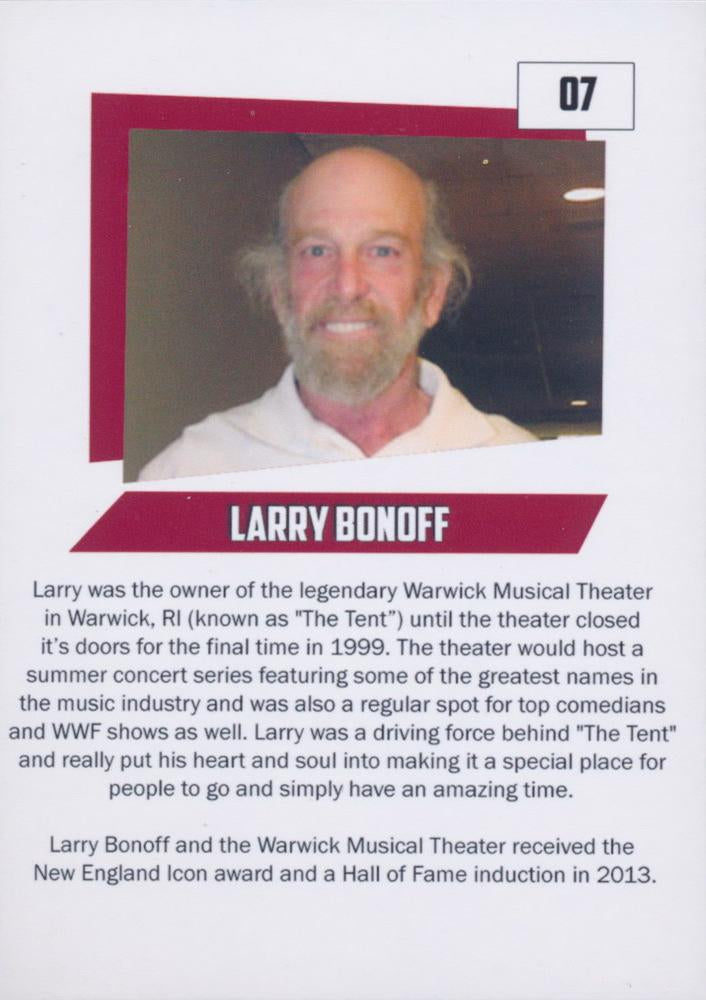 07

LARRY BONOFF

Larry was the owner of the legendary Warwick Musical Theater in Warwick, RI (known as "The Tent") until the theater closed it's doors for the final time in 1999. The theater would host a summer concert series featuring some of the greatest names in the music industry and was also a regular spot for top comedians and WWF shows as well. Larry was a driving force behind "The Tent" and really put his heart and soul into making it a special place for people to go and simply have an amazing time.

Larry Bonoff and the Warwick Musical Theater received the New England Icon award and a Hall of Fame induction in 2013.